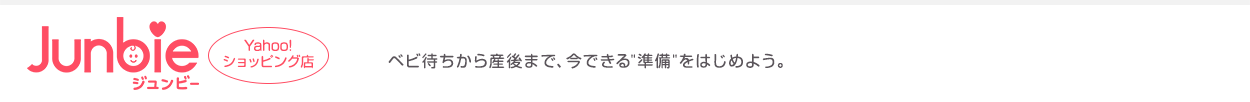 Junbie
ジュンビー

Yahoo!
ショッピング店

ベビ待ちから産後まで、今できる"準備"をはじめよう。